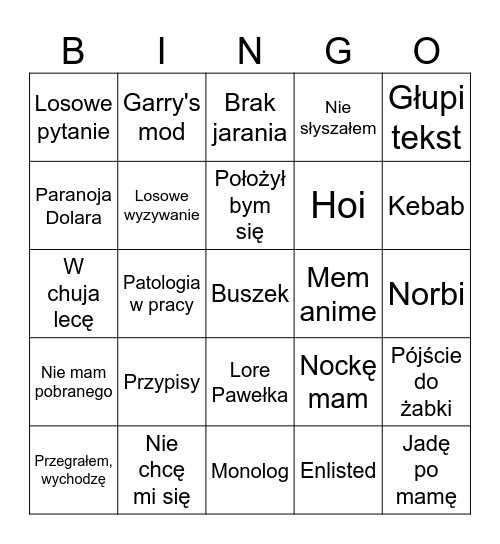 | B | I | N | G | O |
|---|---|---|---|---|
| Losowe pytanie | Garry's mod | Brak jarania | Nie słyszałem | Głupi tekst |
| Paranoja Dolara | Losowe wyzywanie | Położył bym się | Hoi | Kebab |
| W chuja lecę | Patologia w pracy | Buszek | Mem anime | Norbi |
| Nie mam pobranego | Przypisy | Lore Pawełka | Nockę mam | Pójście do żabki |
| Przegrałem, wychodzę | Nie chcę mi się | Monolog | Enlisted | Jadę po mamę |